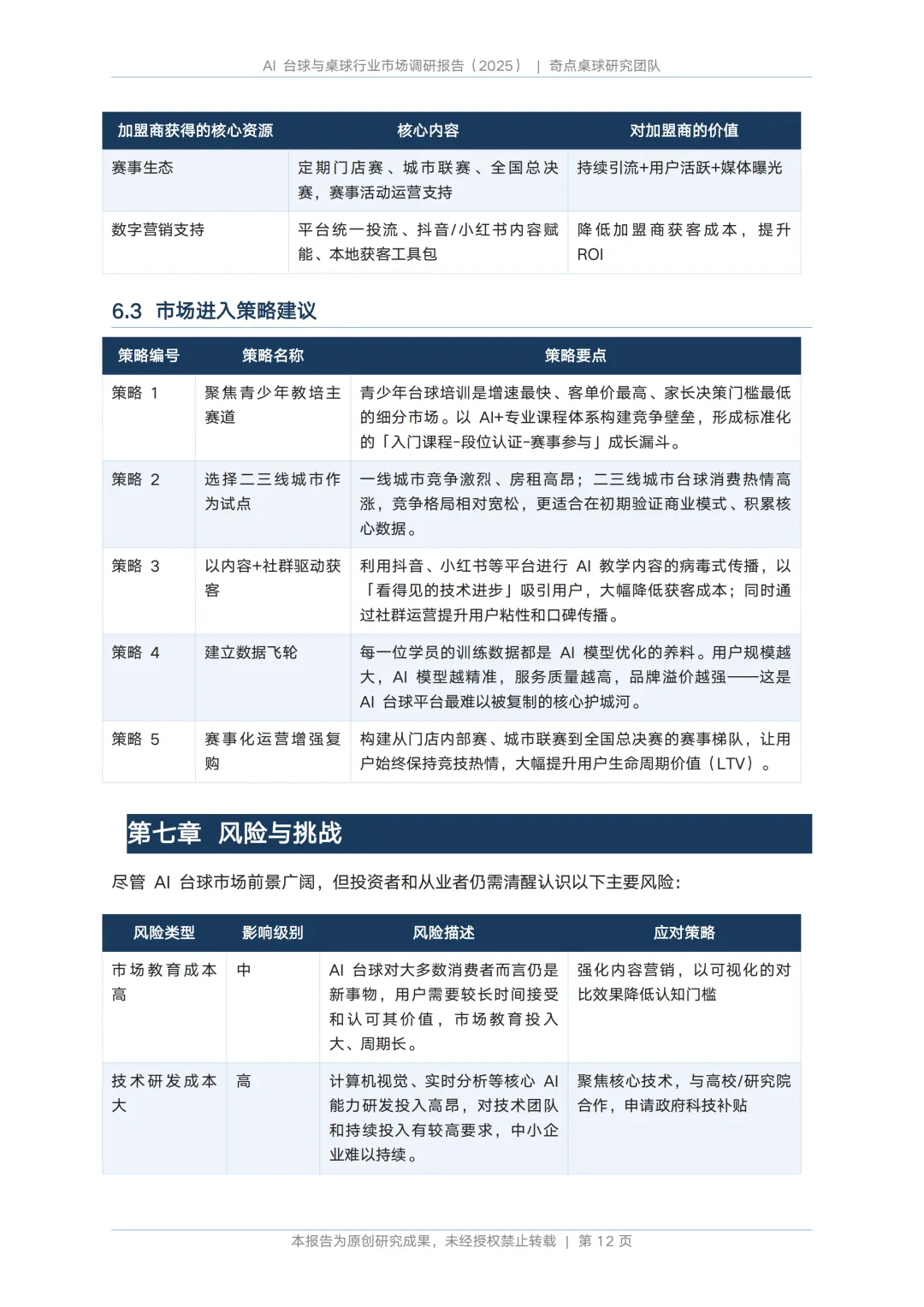 AI 台球与桌球行业市场调研报告（2025） | 奇点桌球研究团队

| 加盟商获得的核心资源 | 核心内容 | 对加盟商的价值 |
|---|---|---|
| 赛事生态 | 定期门店赛、城市联赛、全国总决赛，赛事活动运营支持 | 持续引流+用户活跃+媒体曝光 |
| 数字营销支持 | 平台统一投流、抖音/小红书内容赋能、本地获客工具包 | 降低加盟商获客成本，提升 ROI |

6.3 市场进入策略建议

| 策略编号 | 策略名称 | 策略要点 |
|---|---|---|
| 策略 1 | 聚焦青少年教培主赛道 | 青少年台球培训是增速最快、客单价最高、家长决策门槛最低的细分市场。以 AI+专业课程体系构建竞争壁垒，形成标准化的「入门课程-段位认证-赛事参与」成长漏斗。 |
| 策略 2 | 选择二三线城市作为试点 | 一线城市竞争激烈、房租高昂；二三线城市台球消费热情高涨，竞争格局相对宽松，更适合在初期验证商业模式、积累核心数据。 |
| 策略 3 | 以内容+社群驱动获客 | 利用抖音、小红书等平台进行 AI 教学内容的病毒式传播，以「看得见的技术进步」吸引用户，大幅降低获客成本；同时通过社群运营提升用户粘性和口碑传播。 |
| 策略 4 | 建立数据飞轮 | 每一位学员的训练数据都是 AI 模型优化的养料。用户规模越大，AI 模型越精准，服务质量越高，品牌溢价越强——这是 AI 台球平台最难以被复制的核心护城河。 |
| 策略 5 | 赛事化运营增强复购 | 构建从门店内部赛、城市联赛到全国总决赛的赛事梯队，让用户始终保持竞技热情，大幅提升用户生命周期价值（LTV）。 |

第七章 风险与挑战

尽管 AI 台球市场前景广阔，但投资者和从业者仍需清醒认识以下主要风险：

| 风险类型 | 影响级别 | 风险描述 | 应对策略 |
|---|---|---|---|
| 市场教育成本高 | 中 | AI 台球对大多数消费者而言仍是新事物，用户需要较长时间接受和认可其价值，市场教育投入大、周期长。 | 强化内容营销，以可视化的对比效果降低认知门槛 |
| 技术研发成本大 | 高 | 计算机视觉、实时分析等核心 AI 能力研发投入高昂，对技术团队和持续投入有较高要求，中小企业难以持续。 | 聚焦核心技术，与高校/研究院合作，申请政府科技补贴 |

本报告为原创研究成果，未经授权禁止转载 | 第 12 页